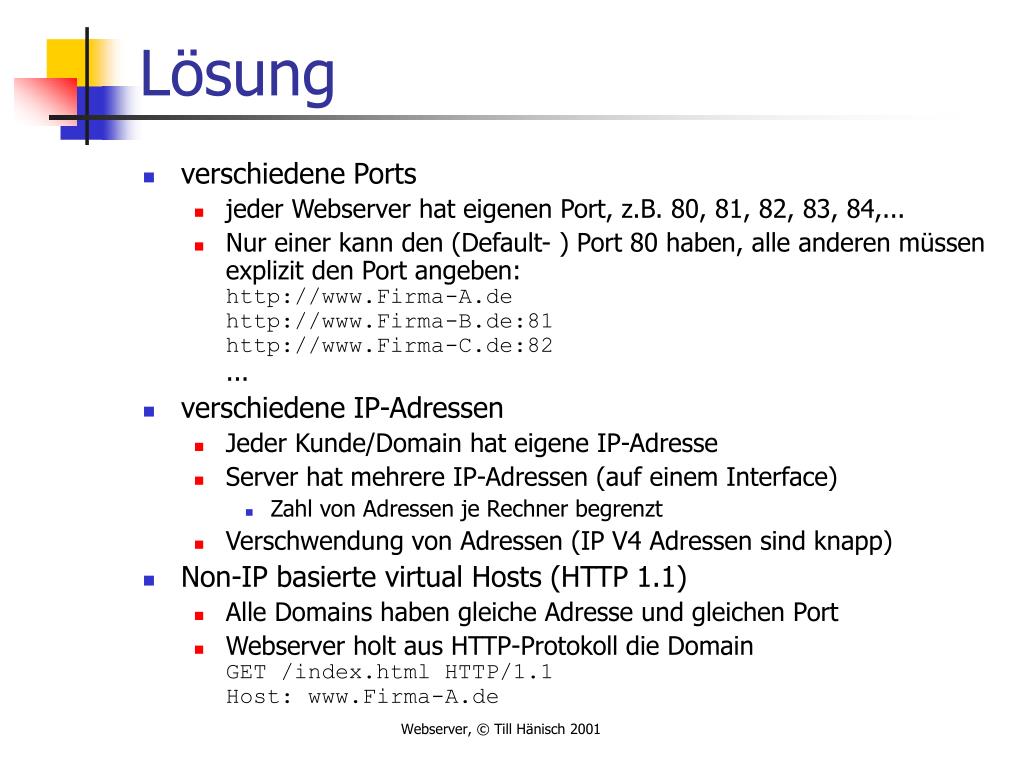 Lösung

verschiedene Ports

jeder Webserver hat eigenen Port, z.B. 80, 81, 82, 83, 84,...

Nur einer kann den (Default- ) Port 80 haben, alle anderen müssen explizit den Port angeben:
http://www.Firma-A.de
http://www.Firma-B.de:81
http://www.Firma-C.de:82
...

verschiedene IP-Adressen

Jeder Kunde/Domain hat eigene IP-Adresse

Server hat mehrere IP-Adressen (auf einem Interface)

Zahl von Adressen je Rechner begrenzt

Verschwendung von Adressen (IP V4 Adressen sind knapp)

Non-IP basierte virtual Hosts (HTTP 1.1)

Alle Domains haben gleiche Adresse und gleichen Port

Webserver holt aus HTTP-Protokoll die Domain
GET /index.html HTTP/1.1
Host: www.Firma-A.de

Webserver, © Till Hänisch 2001